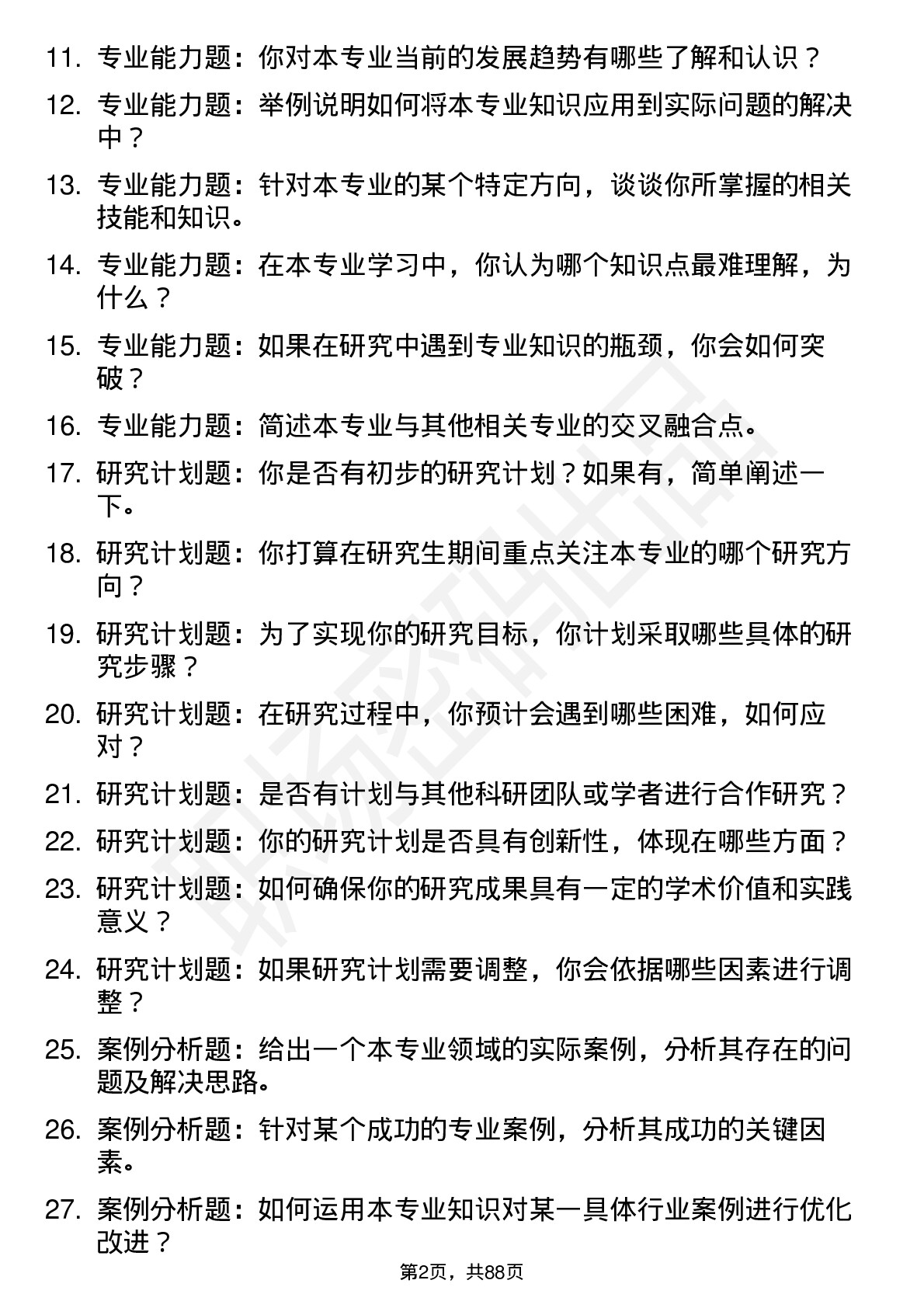 11. 专业能力题：你对本专业当前的发展趋势有哪些了解和认识？

12. 专业能力题：举例说明如何将本专业知识应用到实际问题的解决中？

13. 专业能力题：针对本专业的某个特定方向，谈谈你所掌握的相关技能和知识。

14. 专业能力题：在本专业学习中，你认为哪个知识点最难理解，为什么？

15. 专业能力题：如果在研究中遇到专业知识的瓶颈，你会如何突破？

16. 专业能力题：简述本专业与其他相关专业的交叉融合点。

17. 研究计划题：你是否有初步的研究计划？如果有，简单阐述一下。

18. 研究计划题：你打算在研究生期间重点关注本专业的哪个研究方向？

19. 研究计划题：为了实现你的研究目标，你计划采取哪些具体的研究步骤？

20. 研究计划题：在研究过程中，你预计会遇到哪些困难，如何应对？

21. 研究计划题：是否有计划与其他科研团队或学者进行合作研究？

22. 研究计划题：你的研究计划是否具有创新性，体现在哪些方面？

23. 研究计划题：如何确保你的研究成果具有一定的学术价值和实践意义？

24. 研究计划题：如果研究计划需要调整，你会依据哪些因素进行调整？

25. 案例分析题：给出一个本专业领域的实际案例，分析其存在的问题及解决思路。

26. 案例分析题：针对某个成功的专业案例，分析其成功的关键因素。

27. 案例分析题：如何运用本专业知识对某一具体行业案例进行优化改进？

第2页，共88页